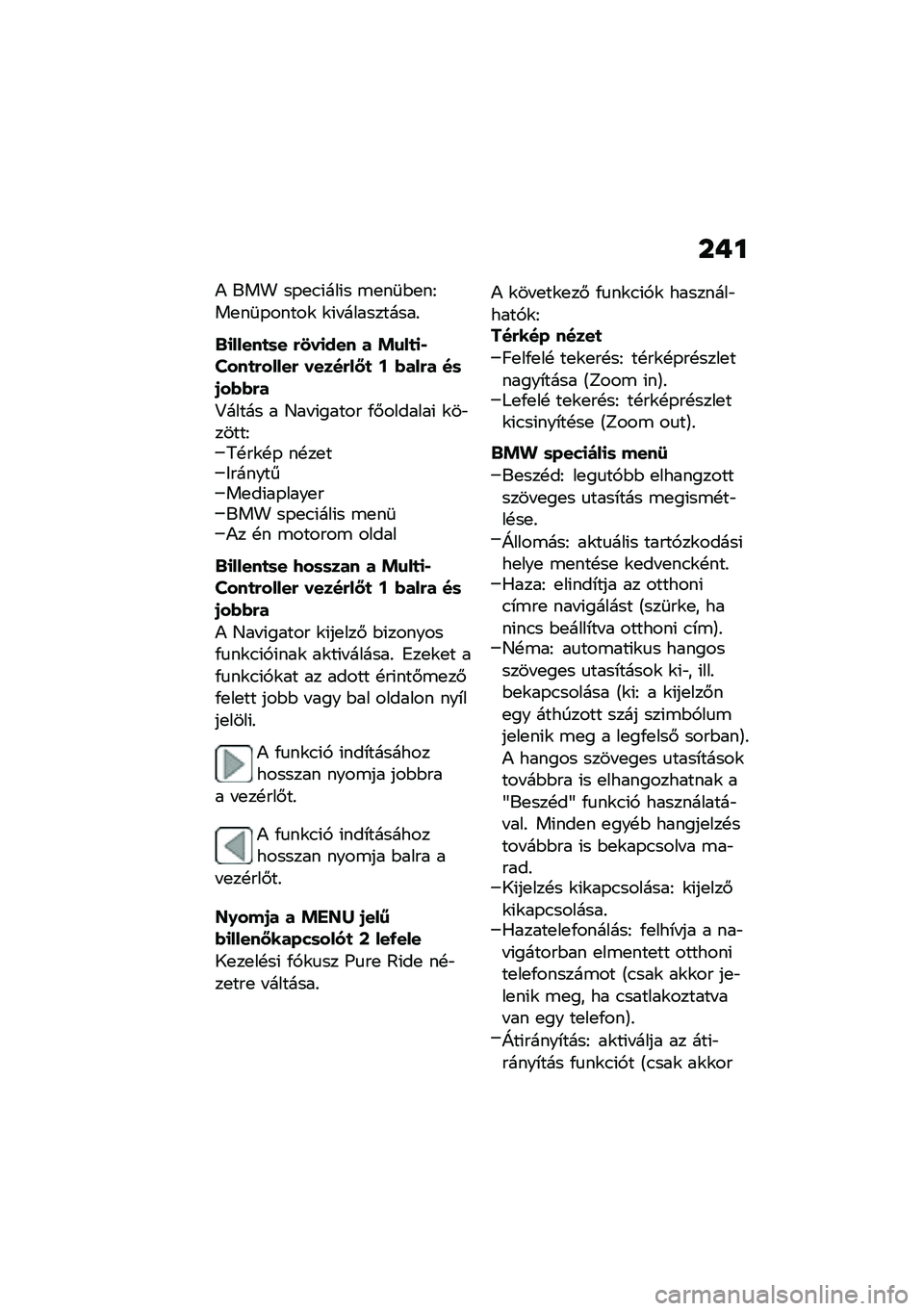 241

A BMW speciális menüben: Menüpontok kiválasztása.

Billentse röviden a Multi-Controller vezérlőt 1 balra és jobbra
Váltás a Navigator főoldalai között:
–Térkép nézet
–Iránytű
–Mediaplayer
–BMW speciális menü
–Az én motorom oldal

Billentse hosszan a Multi-Controller vezérlőt 1 balra és jobbra
A Navigator kijelző bizonyos funkcióinak aktiválása. Ezeket a funkciókat az adott érintőmező felett jobb vagy bal oldalon nyíl jelöli.

A funkció indításához hosszan nyomja jobbra a vezérlőt.

A funkció indításához hosszan nyomja balra a vezérlőt.

Nyomja a MENU jelű billenőkapcsolót 2 lefele
Kezelési fókusz Pure Ride nézetre váltása.

A következő funkciók használhatók:
Térkép nézet
–Felfelé tekerés: térképrészlet nagyítása (Zoom in).
–Lefelé tekerés: térképrészlet kicsinyítése (Zoom out).

BMW speciális menü
–Beszéd: legutóbb elhangzott szöveges utasítás megismétlése.
–Állomás: aktuális tartózkodási helye mentése kedvencként.
–Haza: elindítja az otthoni címre navigálást (szürke, ha nincs beállítva otthoni cím).
–Néma: automatikus hangos szöveges utasítások ki-, ill. bekapcsolása (ki: a kijelzőn egy áthúzott száj szimbólum jelenik meg a legfelső sorban). A hangos szöveges utasítások továbbra is elhangozhatnak a "Beszéd" funkció használatával. Minden egyéb hangjelzés továbbra is bekapcsolva marad.
–Kijelzés kikapcsolása: kijelző kikapcsolása.
–Hazatelefonálás: felhívja a navigátorban elmentett otthoni telefonszámot (csak akkor jelenik meg, ha csatlakoztatva van egy telefon).
–Átirányítás: aktiválja az átirányítás funkciót (csak akkor

carmanualsonline.info